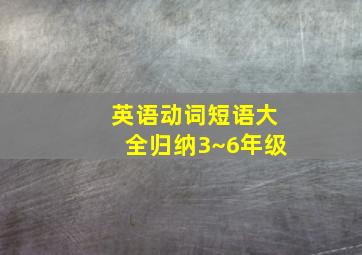 英语动词短语大全归纳3~6年级